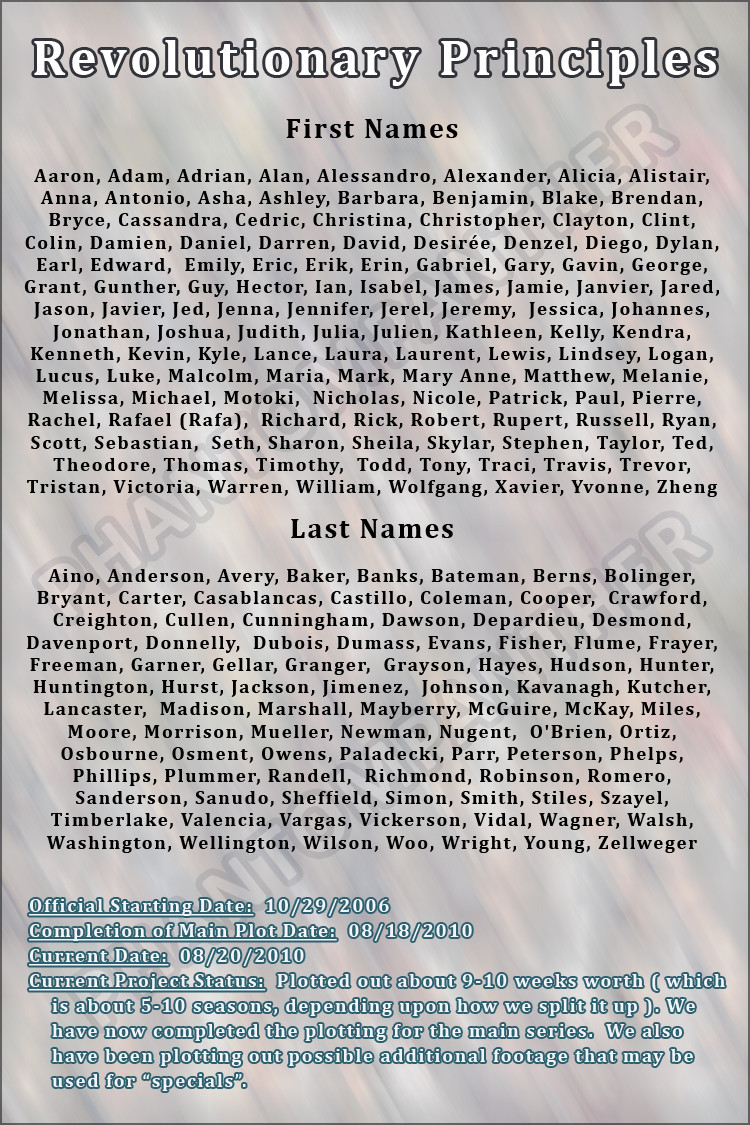 Revolutionary Principles

First Names

Aaron, Adam, Adrian, Alan, Alessandro, Alexander, Alicia, Alistair, Anna, Antonio, Asha, Ashley, Barbara, Benjamin, Blake, Brendan, Bryce, Cassandra, Cedric, Christina, Christopher, Clayton, Clint, Colin, Damien, Daniel, Darren, David, Desirée, Denzel, Diego, Dylan, Earl, Edward, Emily, Eric, Erik, Erin, Gabriel, Gary, Gavin, George, Grant, Gunther, Guy, Hector, Ian, Isabel, James, Jamie, Janvier, Jared, Jason, Javier, Jed, Jenna, Jennifer, Jerel, Jeremy, Jessica, Johannes, Jonathan, Joshua, Judith, Julia, Julien, Kathleen, Kelly, Kendra, Kenneth, Kevin, Kyle, Lance, Laura, Laurent, Lewis, Lindsey, Logan, Lucus, Luke, Malcolm, Maria, Mark, Mary Anne, Matthew, Melanie, Melissa, Michael, Motoki, Nicholas, Nicole, Patrick, Paul, Pierre, Rachel, Rafael (Rafa), Richard, Rick, Robert, Rupert, Russell, Ryan, Scott, Sebastian, Seth, Sharon, Sheila, Skylar, Stephen, Taylor, Ted, Theodore, Thomas, Timothy, Todd, Tony, Traci, Travis, Trevor, Tristan, Victoria, Warren, William, Wolfgang, Xavier, Yvonne, Zheng

Last Names

Aino, Anderson, Avery, Baker, Banks, Bateman, Berns, Bolinger, Bryant, Carter, Casablancas, Castillo, Coleman, Cooper, Crawford, Creighton, Cullen, Cunningham, Dawson, Depardieu, Desmond, Davenport, Donnelly, Dubois, Dumass, Evans, Fisher, Flume, Frayer, Freeman, Garner, Gellar, Granger, Grayson, Hayes, Hudson, Hunter, Huntington, Hurst, Jackson, Jimenez, Johnson, Kavanagh, Kutcher, Lancaster, Madison, Marshall, Mayberry, McGuire, McKay, Miles, Moore, Morrison, Mueller, Newman, Nugent, O'Brien, Ortiz, Osbourne, Osment, Owens, Paladecki, Parr, Peterson, Phelps, Phillips, Plummer, Randell, Richmond, Robinson, Romero, Sanderson, Sanudo, Sheffield, Simon, Smith, Stiles, Szayel, Timberlake, Valencia, Vargas, Vickerson, Vidal, Wagner, Walsh, Washington, Wellington, Wilson, Woo, Wright, Young, Zellweger

Official Starting Date: 10/29/2006
Completion of Main Plot Date: 08/18/2010
Current Date: 08/20/2010
Current Project Status: Plotted out about 9-10 weeks worth ( which is about 5-10 seasons, depending upon how we split it up ). We have now completed the plotting for the main series. We also have been plotting out possible additional footage that may be used for “specials”.